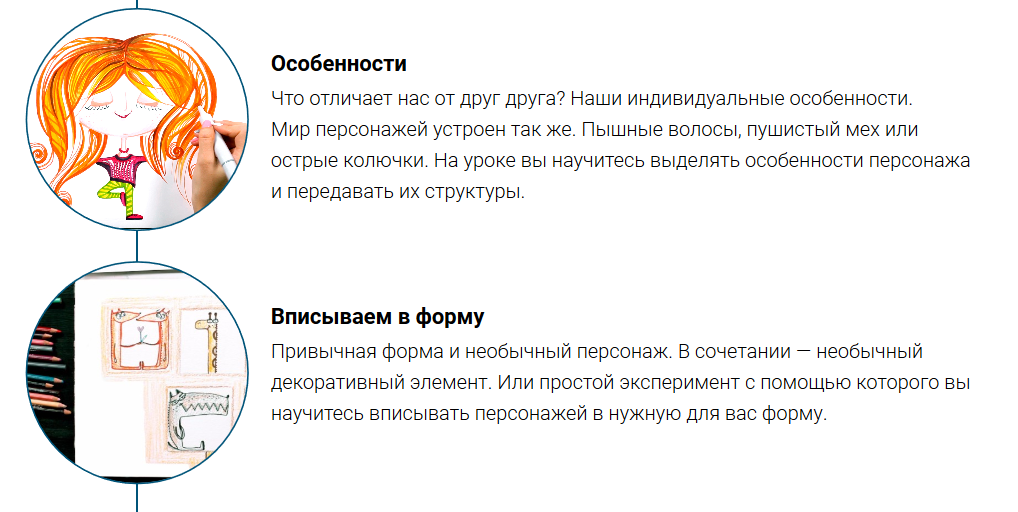 Особенности

Что отличает нас от друг друга? Наши индивидуальные особенности. Мир персонажей устроен так же. Пышные волосы, пушистый мех или острые колючки. На уроке вы научитесь выделять особенности персонажа и передавать их структуры.

Вписываем в форму

Привычная форма и необычный персонаж. В сочетании — необычный декоративный элемент. Или простой эксперимент с помощью которого вы научитесь вписывать персонажей в нужную для вас форму.